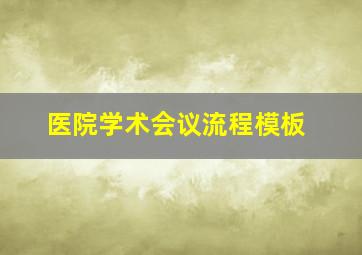 医院学术会议流程模板